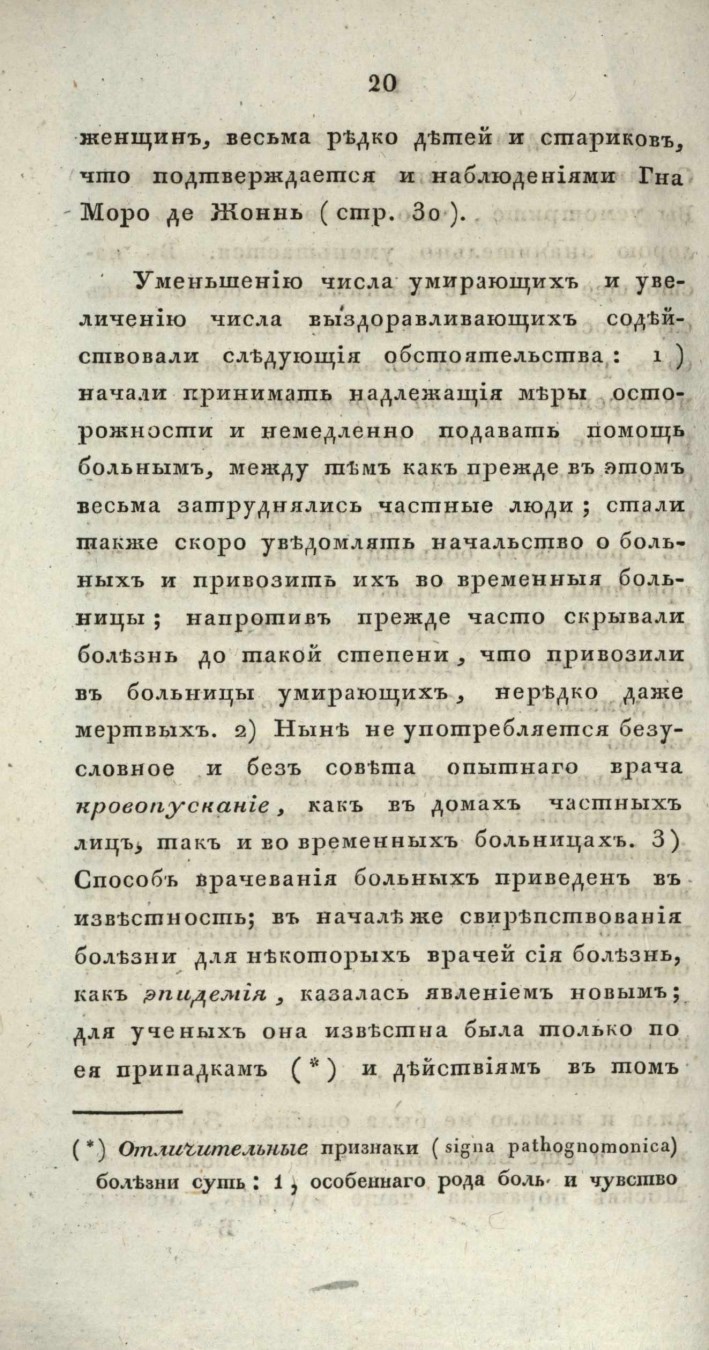 20

женщинъ, весьма рѣдко дѣтей и стариковъ, что подтверждается и наблюденіями Гна Моро де Жоннь (стр. 30).

Уменьшенію числа умирающихъ и увеличенію числа выздоравливающихъ содѣйствовали слѣдующія обстоятельства: 1) начали принимать надлежащія мѣры осторожности и немедленно подавать помощь больнымъ, между тѣмъ какъ прежде въ этомъ весьма затруднялись частные люди; стали также скоро увѣдомлять начальство о больныхъ и привозить ихъ во временныя больницы; напротивъ прежде часто скрывали болѣзнь до такой степени, что привозили въ больницы умирающихъ, нерѣдко даже мертвыхъ. 2) Нынѣ не употребляется безусловное и безъ совѣта опытнаго врача кровопусканіе, какъ въ домахъ частныхъ лицъ, такъ и во временныхъ больницахъ. 3) Способъ врачеванія больныхъ приведенъ въ извѣстность; въ началѣ же свирѣпствованія болѣзни для нѣкоторыхъ врачей сія болѣзнь, какъ эпидемія, казалась явленіемъ новымъ; для ученыхъ она извѣстна была только по ея припадкамъ (*) и дѣйствіямъ въ томъ

(*) Отличительные признаки (signa pathognomonica) болѣзни суть: 1) особеннаго рода боль и чувство